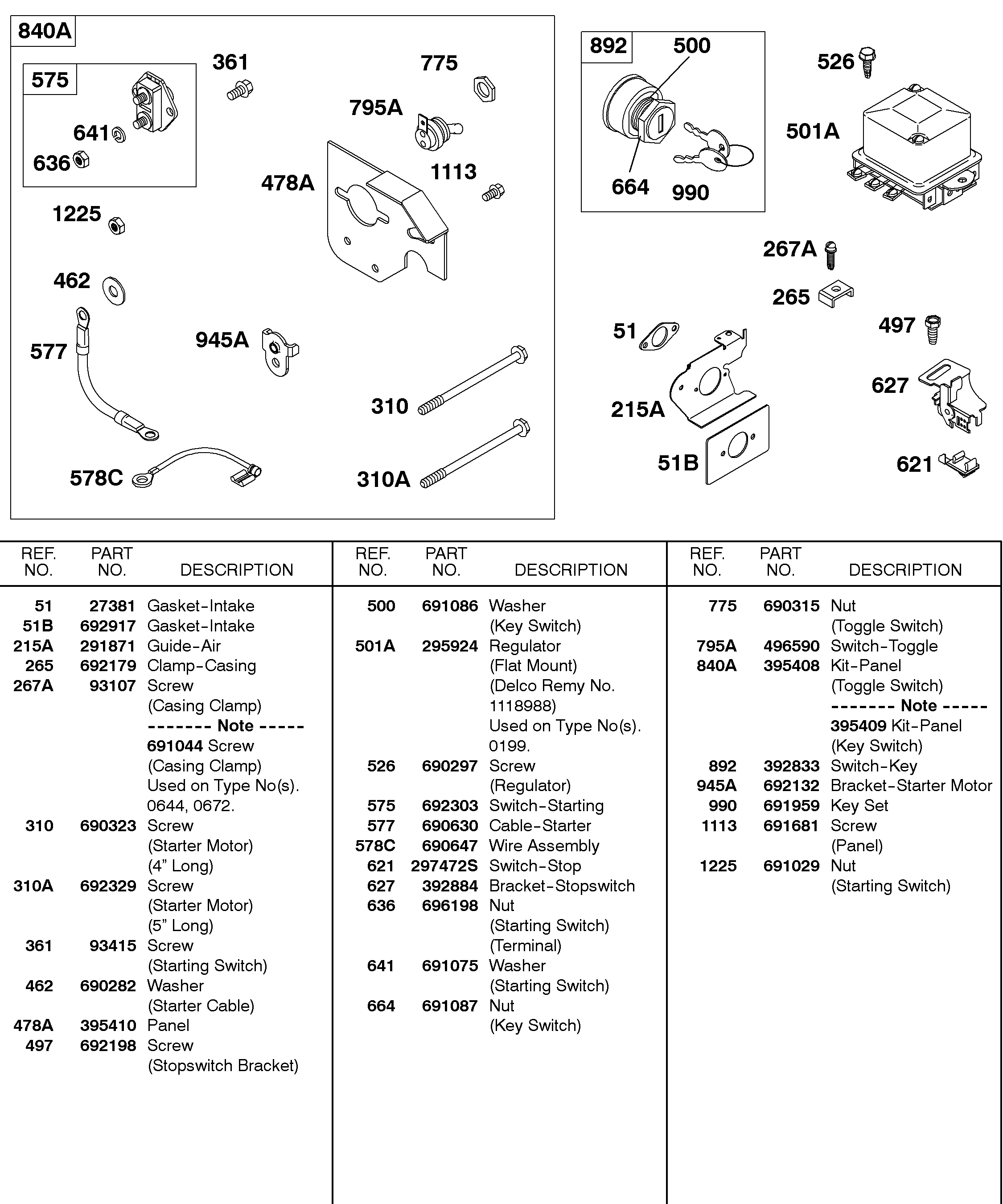 840A
575
641
636
361
775
795A
478A
1113
1225
462
577
945A
310
578C
310A
892
500
664
990
526
501A
267A
265
497
51
215A
627
51B
621

| REF. NO. | PART NO. | DESCRIPTION |
|---|---|---|
| 51 | 27381 | Gasket-Intake |
| 51B | 692917 | Gasket-Intake |
| 215A | 291871 | Guide-Air |
| 265 | 692179 | Clamp-Casing |
| 267A | 93107 | Screw (Casing Clamp) ------- Note ----- 691044 Screw (Casing Clamp) Used on Type No(s). 0644, 0672. |
| 310 | 690323 | Screw (Starter Motor) (4” Long) |
| 310A | 692329 | Screw (Starter Motor) (5” Long) |
| 361 | 93415 | Screw (Starting Switch) |
| 462 | 690282 | Washer (Starter Cable) |
| 478A | 395410 | Panel |
| 497 | 692198 | Screw (Stopswitch Bracket) |

| REF. NO. | PART NO. | DESCRIPTION |
|---|---|---|
| 500 | 691086 | Washer (Key Switch) |
| 501A | 295924 | Regulator (Flat Mount) (Delco Remy No. 1118988) Used on Type No(s). 0199. |
| 526 | 690297 | Screw (Regulator) |
| 575 | 692303 | Switch-Starting |
| 577 | 690630 | Cable-Starter |
| 578C | 690647 | Wire Assembly |
| 621 | 297472S | Switch-Stop |
| 627 | 392884 | Bracket-Stopswitch |
| 636 | 696198 | Nut (Starting Switch) (Terminal) |
| 641 | 691075 | Washer (Starting Switch) |
| 664 | 691087 | Nut (Key Switch) |

| REF. NO. | PART NO. | DESCRIPTION |
|---|---|---|
| 775 | 690315 | Nut (Toggle Switch) |
| 795A | 496590 | Switch-Toggle |
| 840A | 395408 | Kit-Panel (Toggle Switch) ------- Note ----- 395409 Kit-Panel (Key Switch) |
| 892 | 392833 | Switch-Key |
| 945A | 692132 | Bracket-Starter Motor |
| 990 | 691959 | Key Set |
| 1113 | 691681 | Screw (Panel) |
| 1225 | 691029 | Nut (Starting Switch) |